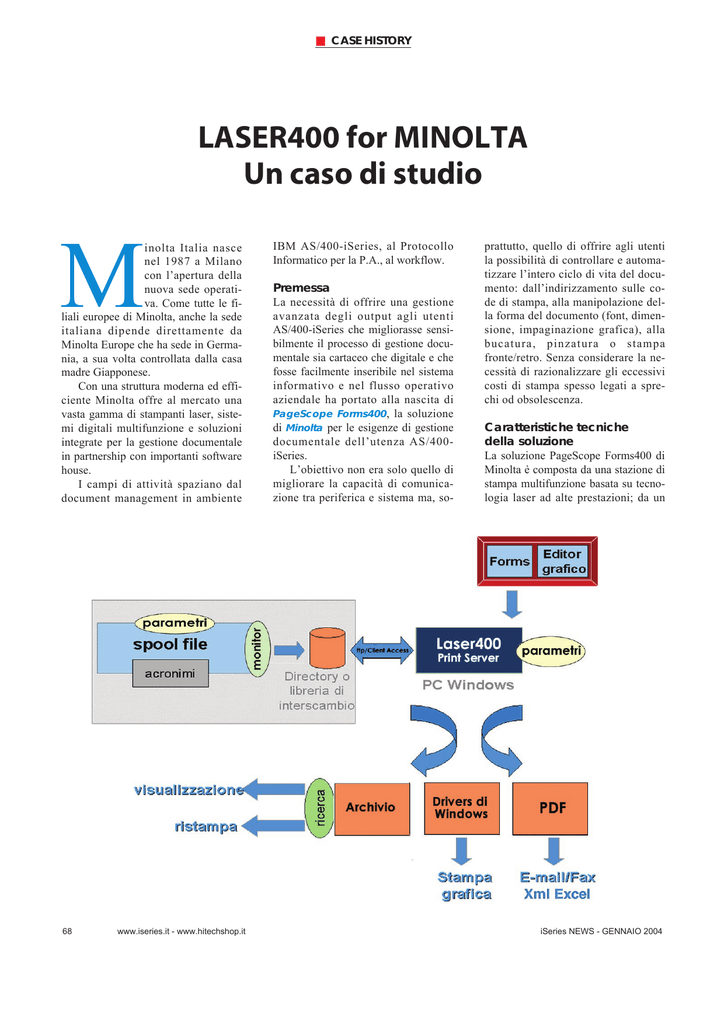 CASE HISTORY

LASER400 for MINOLTA
Un caso di studio

Minolta Italia nasce nel 1987 a Milano con l'apertura della nuova sede operativa. Come tutte le filiali europee di Minolta, anche la sede italiana dipende direttamente da Minolta Europe che ha sede in Germania, a sua volta controllata dalla casa madre Giapponese.

Con una struttura moderna ed efficiente Minolta offre al mercato una vasta gamma di stampanti laser, sistemi digitali multifunzione e soluzioni integrate per la gestione documentale in partnership con importanti software house.

I campi di attività spaziano dal document management in ambiente IBM AS/400-iSeries, al Protocollo Informatico per la P.A., al workflow.

Premessa
La necessità di offrire una gestione avanzata degli output agli utenti AS/400-iSeries che migliorasse sensibilmente il processo di gestione documentale sia cartaceo che digitale e che fosse facilmente inseribile nel sistema informativo e nel flusso operativo aziendale ha portato alla nascita di PageScope Forms400, la soluzione di Minolta per le esigenze di gestione documentale dell'utenza AS/400-iSeries.

L'obiettivo non era solo quello di migliorare la capacità di comunicazione tra periferica e sistema ma, soprattutto, quello di offrire agli utenti la possibilità di controllare e automatizzare l'intero ciclo di vita del documento: dall'indirizzamento sulle code di stampa, alla manipolazione della forma del documento (font, dimensione, impaginazione grafica), alla bucatura, pinzatura o stampa fronte/retro. Senza considerare la necessità di razionalizzare gli eccessivi costi di stampa spesso legati a sprechi od obsolescenza.

Caratteristiche tecniche della soluzione
La soluzione PageScope Forms400 di Minolta è composta da una stazione di stampa multifunzione basata su tecnologia laser ad alte prestazioni; da un

Forms
Editor grafico
parametri
spool file
acronimi
monitor
Directory o libreria di interscambio
ftp/Client Access
Laser400
Print Server
parametri
PC Windows
visualizzazione
ristampa
ricerca
Archivio
Drivers di Windows
PDF
Stampa grafica
E-mail/Fax
Xml Excel

68 www.iseries.it - www.hitechshop.it iSeries NEWS - GENNAIO 2004